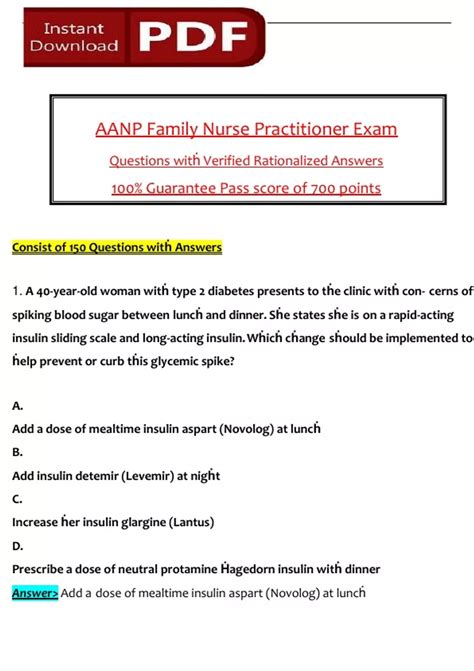 Instant Download PDF

AANP Family Nurse Practitioner Exam

Questions with Verified Rationalized Answers

100% Guarantee Pass score of 700 points

Consist of 150 Questions with Answers

1. A 40-year-old woman with type 2 diabetes presents to the clinic with con- cerns of spiking blood sugar between lunch and dinner. She states she is on a rapid-acting insulin sliding scale and long-acting insulin. Which change should be implemented to help prevent or curb this glycemic spike?

A.

Add a dose of mealtime insulin aspart (Novolog) at lunch

B.

Add insulin detemir (Levemir) at night

C.

Increase her insulin glargine (Lantus)

D.

Prescribe a dose of neutral protamine Hagedorn insulin with dinner

Answer> Add a dose of mealtime insulin aspart (Novolog) at lunch